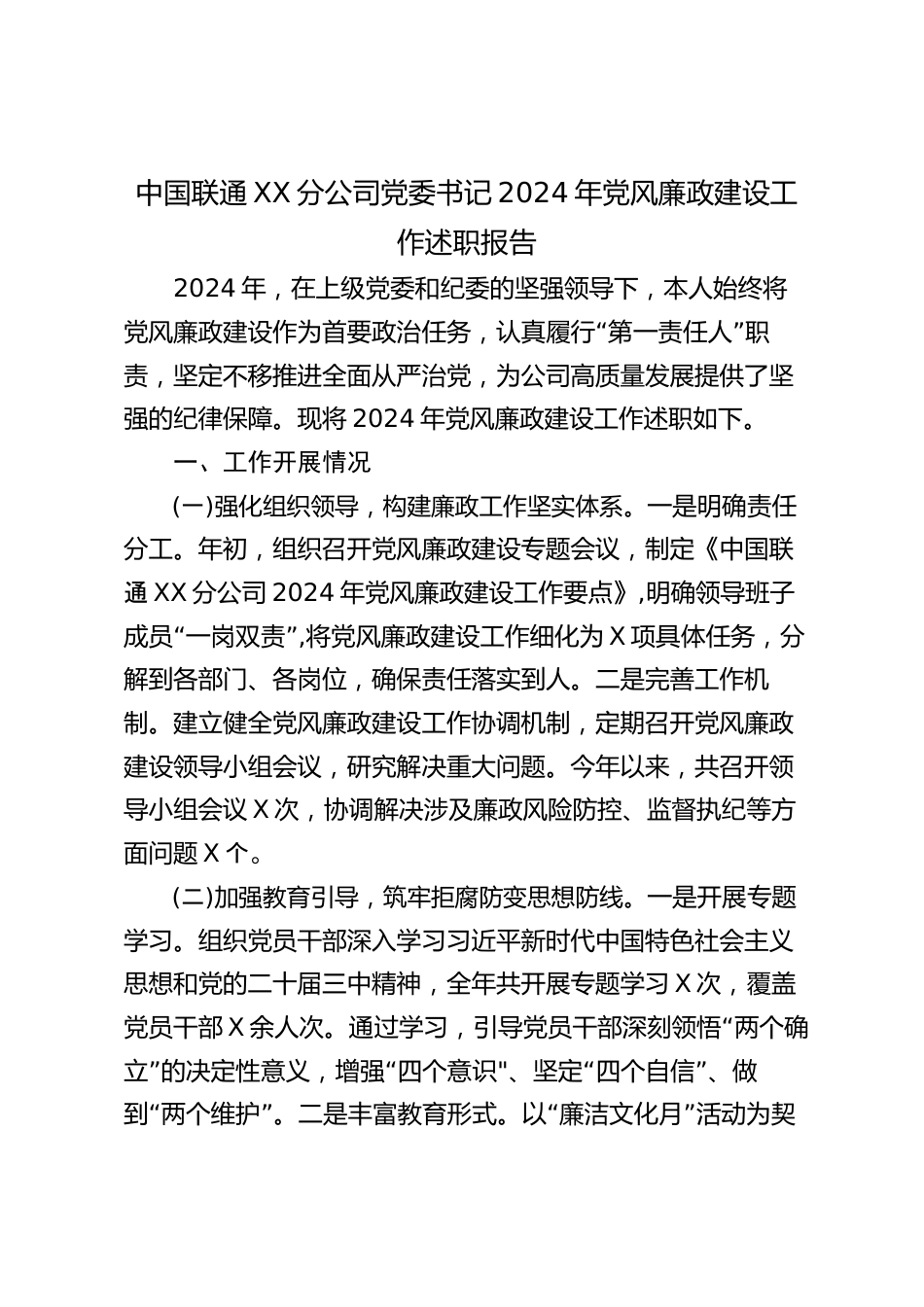 中国联通XX分公司党委书记2024年党风廉政建设工作述职报告

2024年，在上级党委和纪委的坚强领导下，本人始终将党风廉政建设作为首要政治任务，认真履行“第一责任人”职责，坚定不移推进全面从严治党，为公司高质量发展提供了坚强的纪律保障。现将2024年党风廉政建设工作述职如下。

一、工作开展情况

(一)强化组织领导，构建廉政工作坚实体系。一是明确责任分工。年初，组织召开党风廉政建设专题会议，制定《中国联通XX分公司2024年党风廉政建设工作要点》,明确领导班子成员“一岗双责”,将党风廉政建设工作细化为X项具体任务，分解到各部门、各岗位，确保责任落实到人。二是完善工作机制。建立健全党风廉政建设工作协调机制，定期召开党风廉政建设领导小组会议，研究解决重大问题。今年以来，共召开领导小组会议X次，协调解决涉及廉政风险防控、监督执纪等方面问题X个。

(二)加强教育引导，筑牢拒腐防变思想防线。一是开展专题学习。组织党员干部深入学习习近平新时代中国特色社会主义思想和党的二十届三中精神，全年共开展专题学习X次，覆盖党员干部X余人次。通过学习，引导党员干部深刻领悟“两个确立”的决定性意义，增强“四个意识"、坚定“四个自信”、做到“两个维护”。二是丰富教育形式。以“廉洁文化月”活动为契